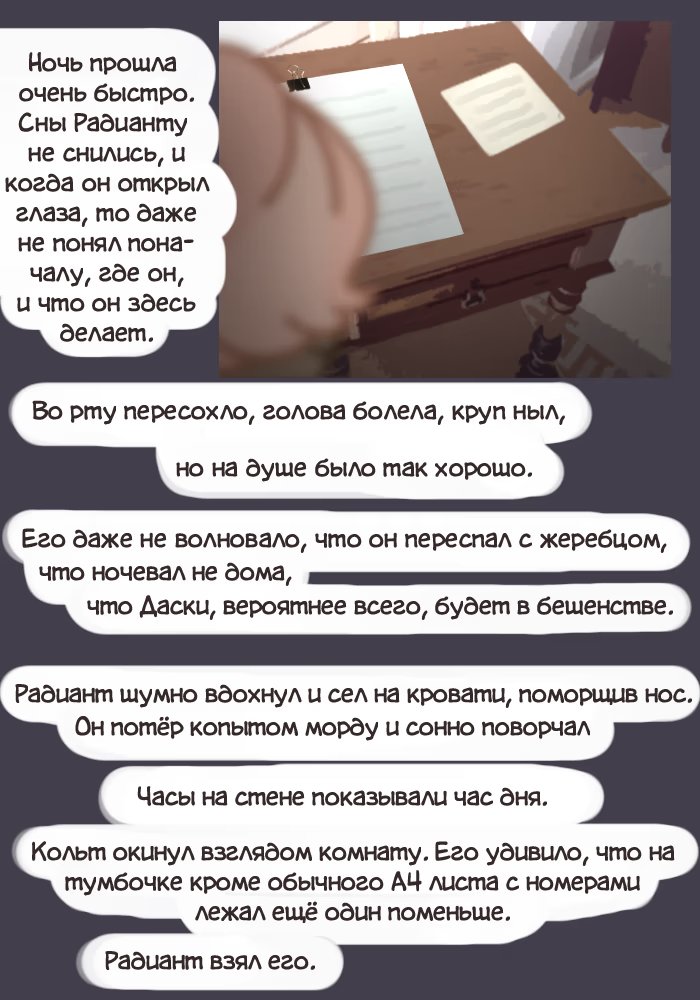 Ночь прошла очень быстро. Сны Радианту не снились, и когда он открыл глаза, то даже не понял поначалу, где он, и что он здесь делает.

Во рту пересохло, голова болела, круп ныл,

но на душе было так хорошо.

Его даже не волновало, что он переспал с жеребцом, что ночевал не дома,

что Даски, вероятнее всего, будет в бешенстве.

Радиант шумно вдохнул и сел на кровати, поморщив нос. Он потёр копытом морду и сонно поворчал

Часы на стене показывали час дня.

Кольт окинул взглядом комнату. Его удивило, что на тумбочке кроме обычного А4 листа с номерами лежал ещё один поменьше.

Радиант взял его.